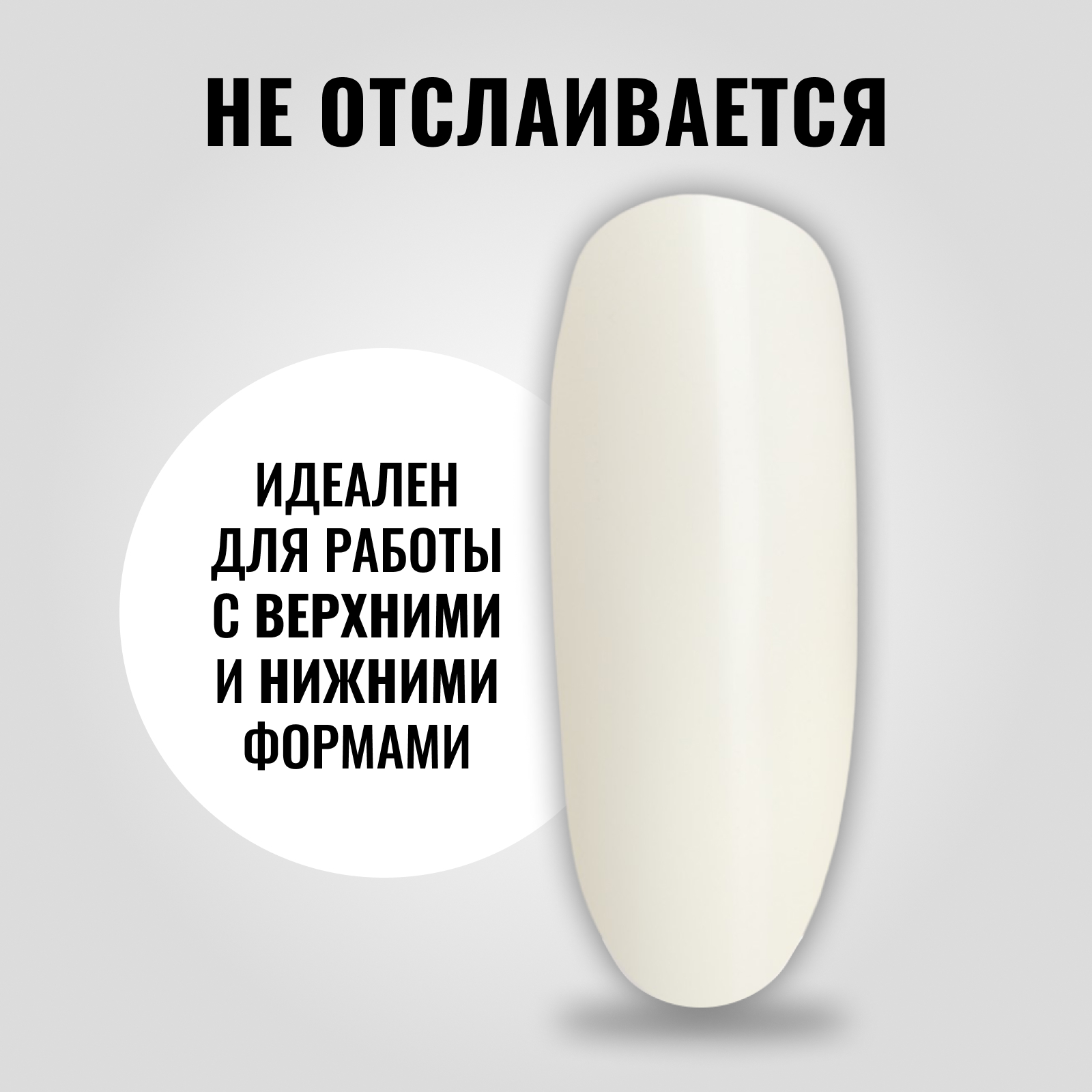 НЕ ОТСЛАИВАЕТСЯ

ИДЕАЛЕН ДЛЯ РАБОТЫ С ВЕРХНИМИ И НИЖНИМИ ФОРМАМИ